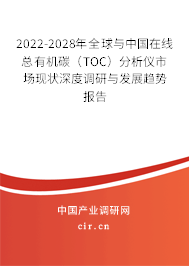 2022-2028年全球与中国在线总有机碳（TOC）分析仪市场现状深度调研与发展趋势报告

中国产业调研网
cir.cn